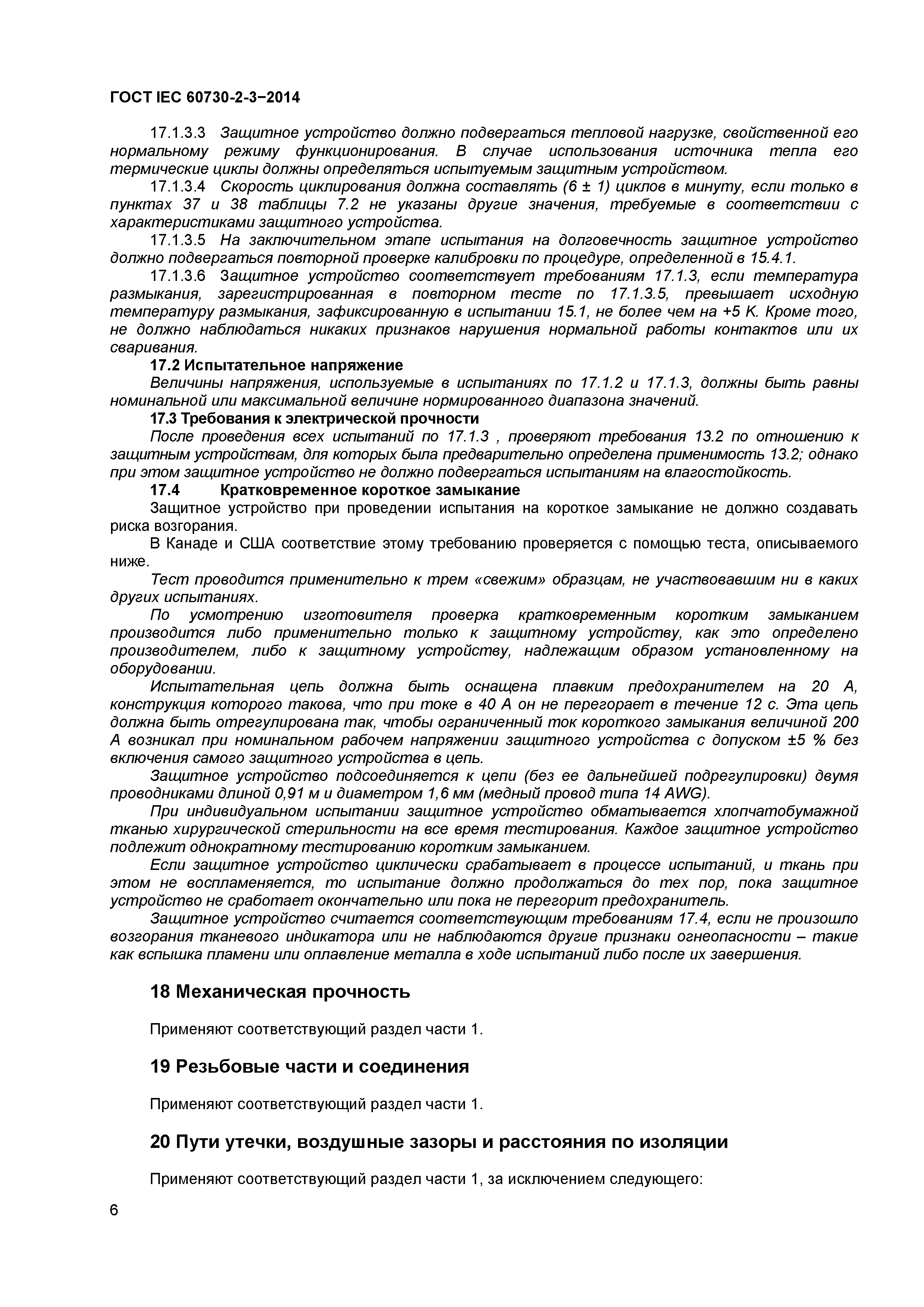 ГОСТ IEC 60730-2-3−2014

17.1.3.3 Защитное устройство должно подвергаться тепловой нагрузке, свойственной его нормальному режиму функционирования. В случае использования источника тепла его термические циклы должны определяться испытуемым защитным устройством.

17.1.3.4 Скорость циклирования должна составлять (6 ± 1) циклов в минуту, если только в пунктах 37 и 38 таблицы 7.2 не указаны другие значения, требуемые в соответствии с характеристиками защитного устройства.

17.1.3.5 На заключительном этапе испытания на долговечность защитное устройство должно подвергаться повторной проверке калибровки по процедуре, определенной в 15.4.1.

17.1.3.6 Защитное устройство соответствует требованиям 17.1.3, если температура размыкания, зарегистрированная в повторном тесте по 17.1.3.5, превышает исходную температуру размыкания, зафиксированную в испытании 15.1, не более чем на +5 K. Кроме того, не должно наблюдаться никаких признаков нарушения нормальной работы контактов или их сваривания.

17.2 Испытательное напряжение

Величины напряжения, используемые в испытаниях по 17.1.2 и 17.1.3, должны быть равны номинальной или максимальной величине нормированного диапазона значений.

17.3 Требования к электрической прочности

После проведения всех испытаний по 17.1.3 , проверяют требования 13.2 по отношению к защитным устройствам, для которых была предварительно определена применимость 13.2; однако при этом защитное устройство не должно подвергаться испытаниям на влагостойкость.

17.4 Кратковременное короткое замыкание

Защитное устройство при проведении испытания на короткое замыкание не должно создавать риска возгорания.

В Канаде и США соответствие этому требованию проверяется с помощью теста, описываемого ниже.

Тест проводится применительно к трем «свежим» образцам, не участвовавшим ни в каких других испытаниях.

По усмотрению изготовителя проверка кратковременным коротким замыканием производится либо применительно только к защитному устройству, как это определено производителем, либо к защитному устройству, надлежащим образом установленному на оборудовании.

Испытательная цепь должна быть оснащена плавким предохранителем на 20 А, конструкция которого такова, что при токе в 40 А он не перегорает в течение 12 с. Эта цепь должна быть отрегулирована так, чтобы ограниченный ток короткого замыкания величиной 200 А возникал при номинальном рабочем напряжении защитного устройства с допуском ±5 % без включения самого защитного устройства в цепь.

Защитное устройство подсоединяется к цепи (без ее дальнейшей подрегулировки) двумя проводниками длиной 0,91 м и диаметром 1,6 мм (медный провод типа 14 AWG).

При индивидуальном испытании защитное устройство обматывается хлопчатобумажной тканью хирургической стерильности на все время тестирования. Каждое защитное устройство подлежит однократному тестированию коротким замыканием.

Если защитное устройство циклически срабатывает в процессе испытаний, и ткань при этом не воспламеняется, то испытание должно продолжаться до тех пор, пока защитное устройство не сработает окончательно или пока не перегорит предохранитель.

Защитное устройство считается соответствующим требованиям 17.4, если не произошло возгорания тканевого индикатора или не наблюдаются другие признаки огнеопасности – такие как вспышка пламени или оплавление металла в ходе испытаний либо после их завершения.

18 Механическая прочность

Применяют соответствующий раздел части 1.

19 Резьбовые части и соединения

Применяют соответствующий раздел части 1.

20 Пути утечки, воздушные зазоры и расстояния по изоляции

Применяют соответствующий раздел части 1, за исключением следующего:

6